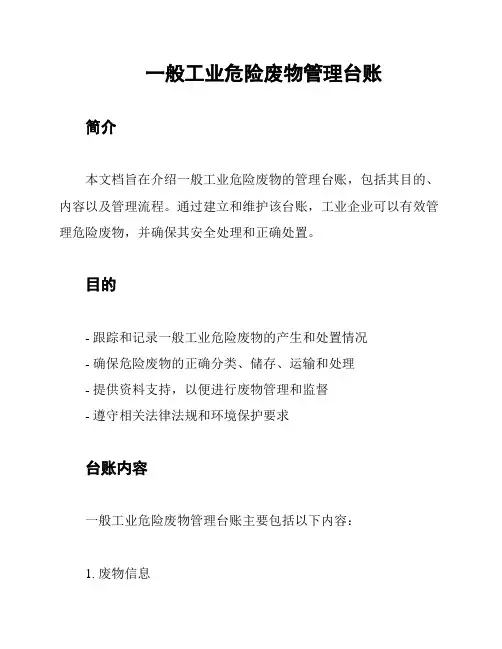 一般工业危险废物管理台账

简介

本文档旨在介绍一般工业危险废物的管理台账，包括其目的、内容以及管理流程。通过建立和维护该台账，工业企业可以有效管理危险废物，并确保其安全处理和正确处置。

目的

- 跟踪和记录一般工业危险废物的产生和处置情况
- 确保危险废物的正确分类、储存、运输和处理
- 提供资料支持，以便进行废物管理和监督
- 遵守相关法律法规和环境保护要求

台账内容

一般工业危险废物管理台账主要包括以下内容：

1. 废物信息